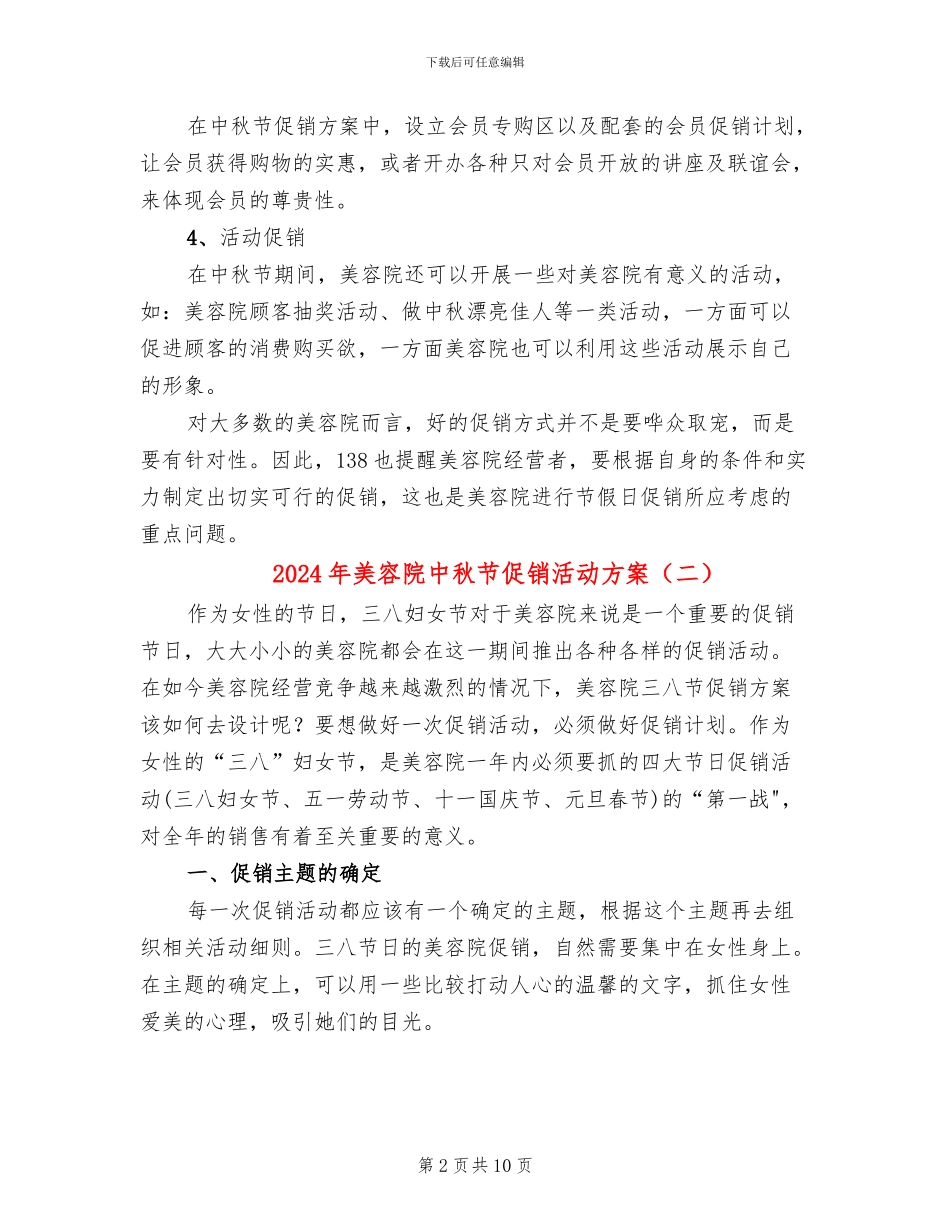 下载后可任意编辑

在中秋节促销方案中，设立会员专购区以及配套的会员促销计划，让会员获得购物的实惠，或者开办各种只对会员开放的讲座及联谊会，来体现会员的尊贵性。

4、活动促销

在中秋节期间，美容院还可以开展一些对美容院有意义的活动，如：美容院顾客抽奖活动、做中秋漂亮佳人等一类活动，一方面可以促进顾客的消费购买欲，一方面美容院也可以利用这些活动展示自己的形象。

对大多数的美容院而言，好的促销方式并不是要哗众取宠，而是要有针对性。因此，138也提醒美容院经营者，要根据自身的条件和实力制定出切实可行的促销，这也是美容院进行节假日促销所应考虑的重点问题。

2024年美容院中秋节促销活动方案（二）

作为女性的节日，三八妇女节对于美容院来说是一个重要的促销节日，大大小小的美容院都会在这一期间推出各种各样的促销活动。在如今美容院经营竞争越来越激烈的情况下，美容院三八节促销方案该如何去设计呢？要想做好一次促销活动，必须做好促销计划。作为女性的“三八”妇女节，是美容院一年内必须要抓的四大节日促销活动(三八妇女节、五一劳动节、十一国庆节、元旦春节)的“第一战"，对全年的销售有着至关重要的意义。

一、促销主题的确定

每一次促销活动都应该有一个确定的主题，根据这个主题再去组织相关活动细则。三八节日的美容院促销，自然需要集中在女性身上。在主题的确定上，可以用一些比较打动人心的温馨的文字，抓住女性爱美的心理，吸引她们的目光。

第2页共10页